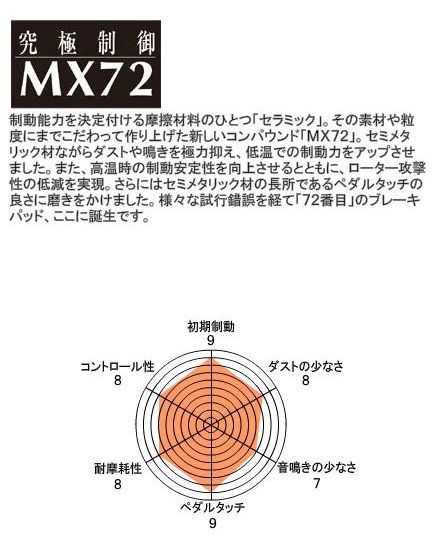 究極制御
MX72

制動能力を決定付ける摩擦材料のひとつ「セラミック」。その素材や粒度にまでこだわって作り上げた新しいコンパウンド「MX72」。セミメタリック材ながらダストや鳴きを極力抑え、低温での制動力をアップさせました。また、高温時の制動安定性を向上させるとともに、ローター攻撃性の低減を実現。さらにはセミメタリック材の長所であるペダルタッチの良さに磨きをかけました。様々な試行錯誤を経て「72番目」のブレーキパッド、ここに誕生です。

初期制動
9

ダストの少なさ
8

音鳴きの少なさ
7

ペダルタッチ
9

耐摩耗性
8

コントロール性
8